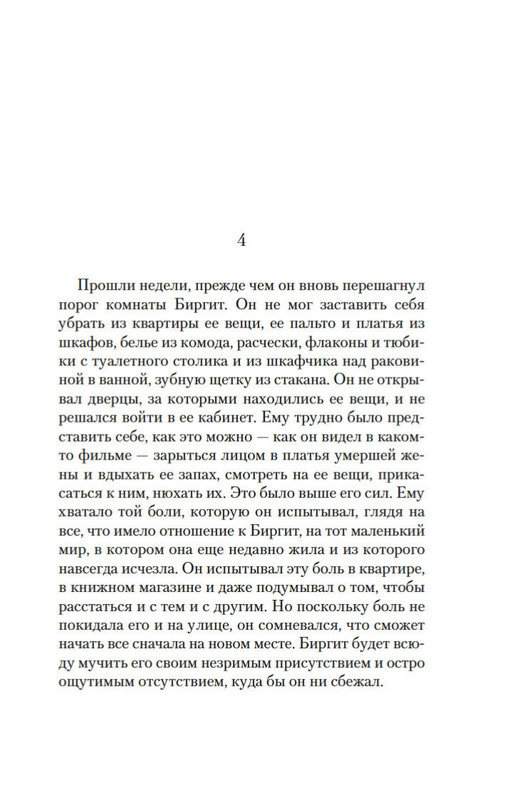 4

Прошли недели, прежде чем он вновь перешагнул порог комнаты Биргит. Он не мог заставить себя убрать из квартиры ее вещи, ее пальто и платья из шкафов, белье из комода, расчески, флаконы и тюбики с туалетного столика и из шкафчика над раковиной в ванной, зубную щетку из стакана. Он не открывал дверцы, за которыми находились ее вещи, и не решался войти в ее кабинет. Ему трудно было представить себе, как это можно — как он видел в каком-то фильме — зарыться лицом в платья умершей жены и вдыхать ее запах, смотреть на ее вещи, прикасаться к ним, нюхать их. Это было выше его сил. Ему хватало той боли, которую он испытывал, глядя на все, что имело отношение к Биргит, на тот маленький мир, в котором она еще недавно жила и из которого навсегда исчезла. Он испытывал эту боль в квартире, в книжном магазине и даже подумывал о том, чтобы расстаться и с тем и с другим. Но поскольку боль не покидала его и на улице, он сомневался, что сможет начать все сначала на новом месте. Биргит будет всюду мучить его своим незримым присутствием и остро ощутимым отсутствием, куда бы он ни сбежал.